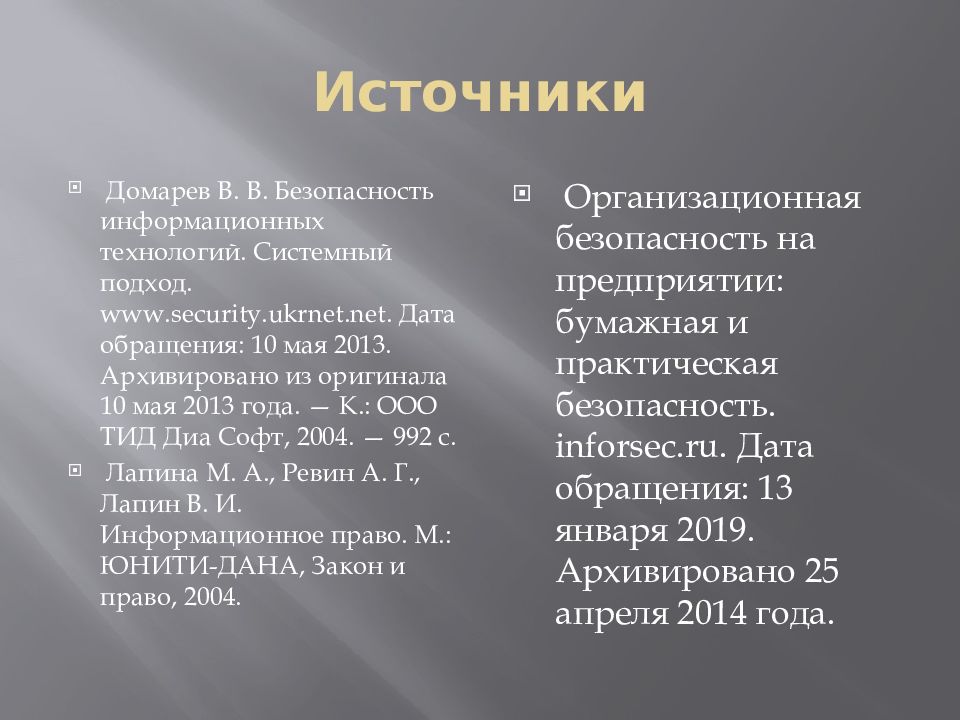 Источники

Домарев В. В. Безопасность информационных технологий. Системный подход. www.security.ukrnet.net. Дата обращения: 10 мая 2013. Архивировано из оригинала 10 мая 2013 года. — К.: ООО ТИД Диа Софт, 2004. — 992 с.

Лапина М. А., Ревин А. Г., Лапин В. И. Информационное право. М.: ЮНИТИ-ДАНА, Закон и право, 2004.

Организационная безопасность на предприятии: бумажная и практическая безопасность. inforsec.ru. Дата обращения: 13 января 2019. Архивировано 25 апреля 2014 года.